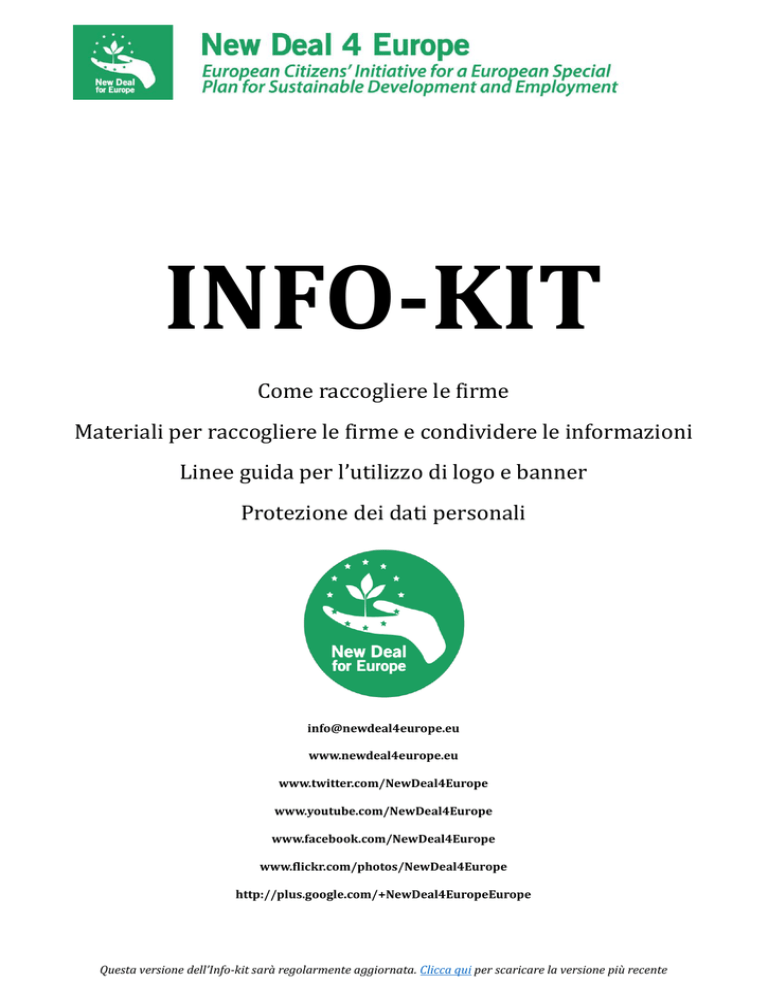 New Deal for Europe

New Deal 4 Europe
European Citizens' Initiative for a European Special Plan for Sustainable Development and Employment

INFO-KIT

Come raccogliere le firme

Materiali per raccogliere le firme e condividere le informazioni

Linee guida per l'utilizzo di logo e banner

Protezione dei dati personali

New Deal for Europe

info@newdeal4europe.eu

www.newdeal4europe.eu

www.twitter.com/NewDeal4Europe

www.youtube.com/NewDeal4Europe

www.facebook.com/NewDeal4Europe

www.flickr.com/photos/NewDeal4Europe

http://plus.google.com/+NewDeal4EuropeEurope

Questa versione dell'Info-kit sarà regolarmente aggiornata. Clicca qui per scaricare la versione più recente